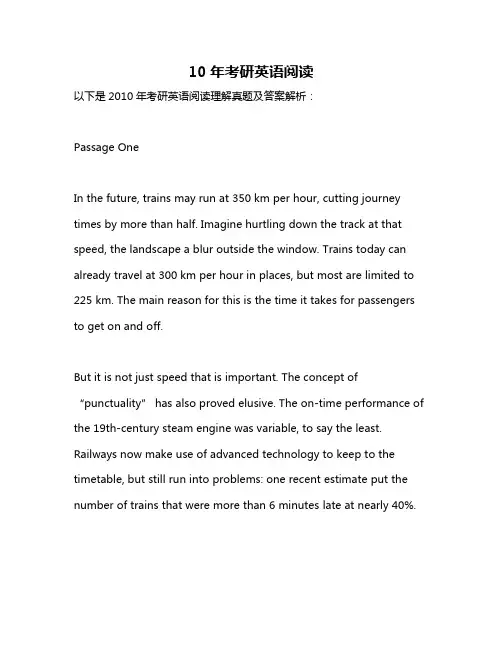 10 年考研英语阅读

以下是 2010 年考研英语阅读理解真题及答案解析：

Passage One

In the future, trains may run at 350 km per hour, cutting journey times by more than half. Imagine hurtling down the track at that speed, the landscape a blur outside the window. Trains today can already travel at 300 km per hour in places, but most are limited to 225 km. The main reason for this is the time it takes for passengers to get on and off.

But it is not just speed that is important. The concept of "punctuality" has also proved elusive. The on-time performance of the 19th-century steam engine was variable, to say the least. Railways now make use of advanced technology to keep to the timetable, but still run into problems: one recent estimate put the number of trains that were more than 6 minutes late at nearly 40%.